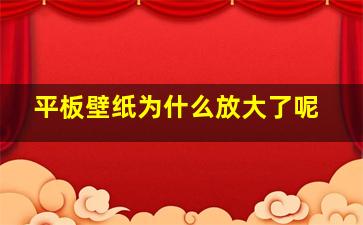 平板壁纸为什么放大了呢